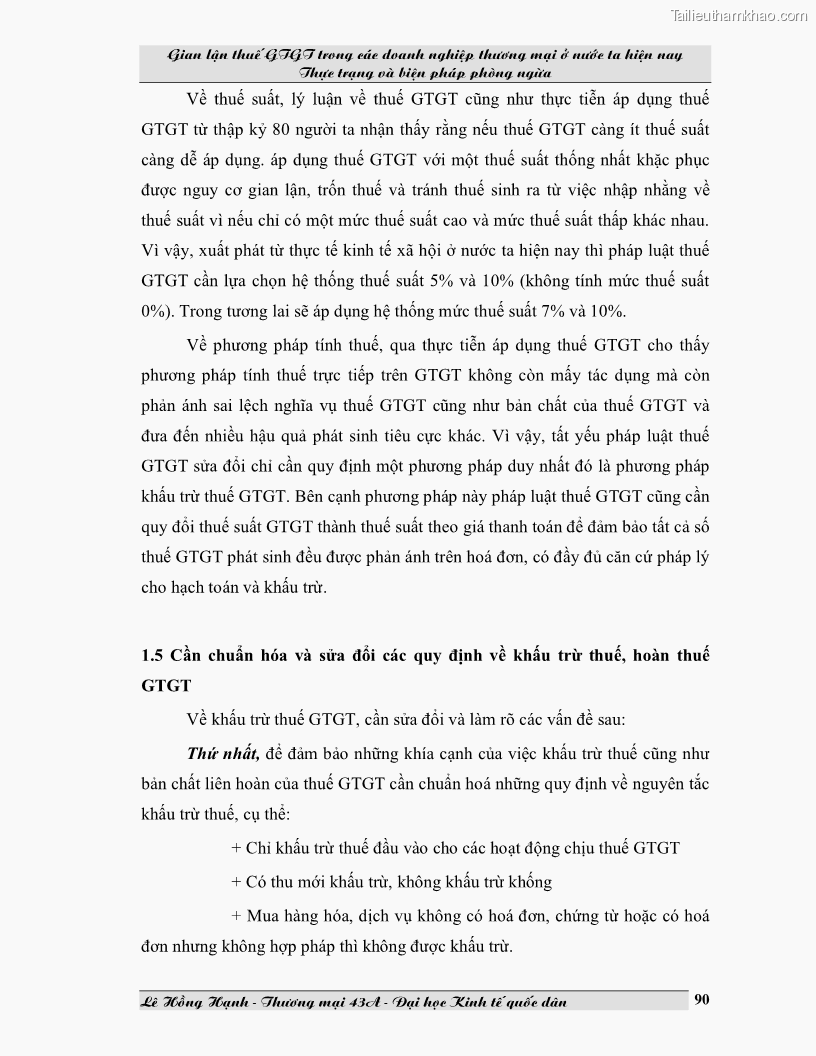 Tailieuthamkhao.com

Gian lận thuế GTGT trong các doanh nghiệp thương mại ở nước ta hiện nay Thực trạng và biện pháp phòng ngừa

Về thuế suất, lý luận về thuế GTGT cũng như thực tiễn áp dụng thuế GTGT từ thập kỷ 80 người ta nhận thấy rằng nếu thuế GTGT càng ít thuế suất càng dễ áp dụng. áp dụng thuế GTGT với một thuế suất thống nhất khặc phục được nguy cơ gian lận, trốn thuế và tránh thuế sinh ra từ việc nhập nhằng về thuế suất vì nếu chỉ có một mức thuế suất cao và mức thuế suất thấp khác nhau. Vì vậy, xuất phát từ thực tế kinh tế xã hội ở nước ta hiện nay thì pháp luật thuế GTGT cần lựa chọn hệ thống thuế suất 5% và 10% (không tính mức thuế suất 0%). Trong tương lai sẽ áp dụng hệ thống mức thuế suất 7% và 10%.

Về phương pháp tính thuế, qua thực tiễn áp dụng thuế GTGT cho thấy phương pháp tính thuế trực tiếp trên GTGT không còn mấy tác dụng mà còn phản ánh sai lệch nghĩa vụ thuế GTGT cũng như bản chất của thuế GTGT và đưa đến nhiều hậu quả phát sinh tiêu cực khác. Vì vậy, tất yếu pháp luật thuế GTGT sửa đổi chỉ cần quy định một phương pháp duy nhất đó là phương pháp khấu trừ thuế GTGT. Bên cạnh phương pháp này pháp luật thuế GTGT cũng cần quy đổi thuế suất GTGT thành thuế suất theo giá thanh toán để đảm bảo tất cả số thuế GTGT phát sinh đều được phản ánh trên hoá đơn, có đầy đủ căn cứ pháp lý cho hạch toán và khấu trừ.

1.5 Cần chuẩn hóa và sửa đổi các quy định về khấu trừ thuế, hoàn thuế GTGT

Về khấu trừ thuế GTGT, cần sửa đổi và làm rõ các vấn đề sau:

Thứ nhất, để đảm bảo những khía cạnh của việc khấu trừ thuế cũng như bản chất liên hoàn của thuế GTGT cần chuẩn hoá những quy định về nguyên tắc khấu trừ thuế, cụ thể:

+ Chỉ khấu trừ thuế đầu vào cho các hoạt động chịu thuế GTGT

+ Có thu mới khấu trừ, không khấu trừ khống

+ Mua hàng hóa, dịch vụ không có hoá đơn, chứng từ hoặc có hoá đơn nhưng không hợp pháp thì không được khấu trừ.

Lê Hồng Hạnh - Thương mại 43A - Đại học Kinh tế quốc dân

90